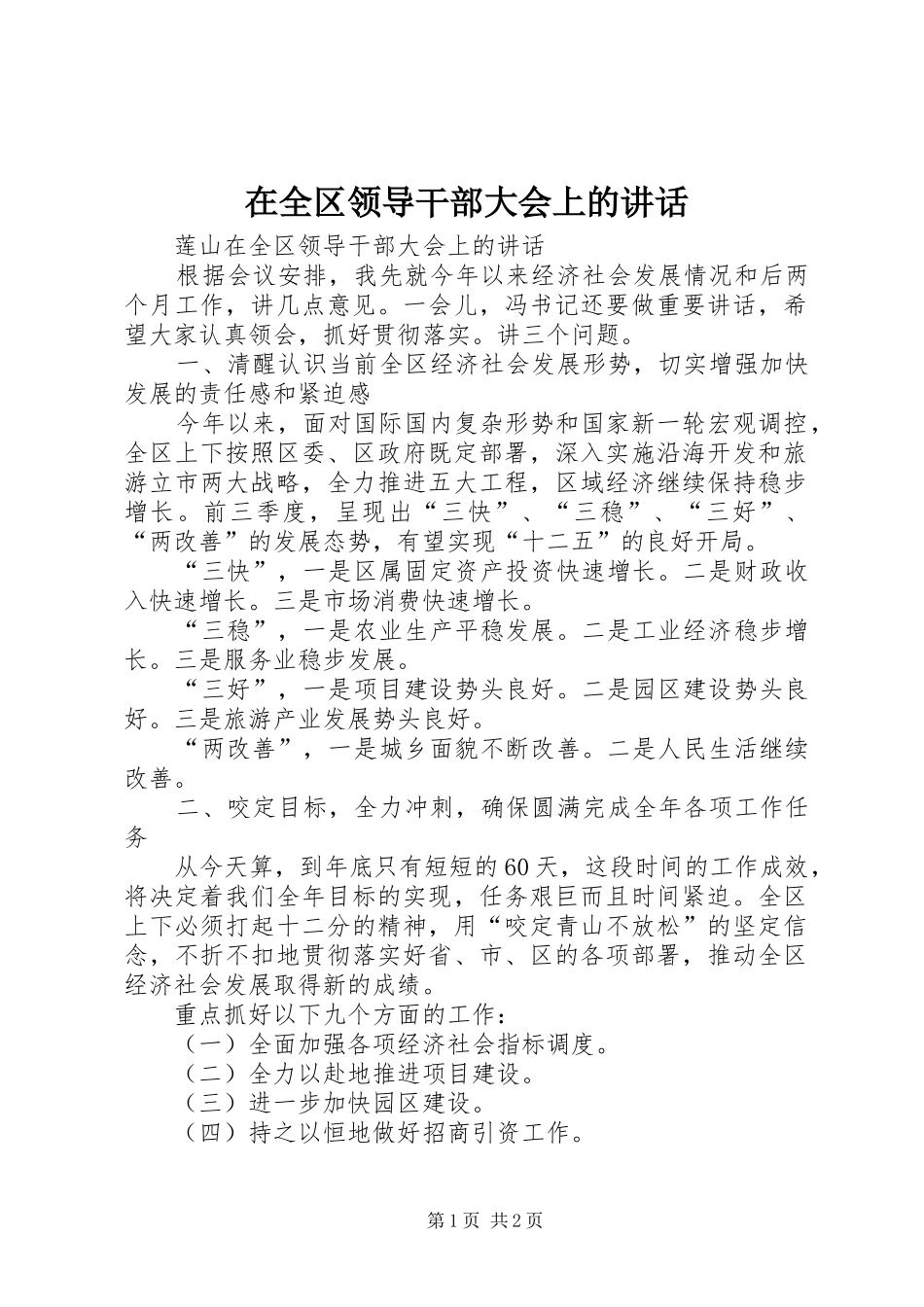 在全区领导干部大会上的讲话

莲山在全区领导干部大会上的讲话

根据会议安排，我先就今年以来经济社会发展情况和后两个月工作，讲几点意见。一会儿，冯书记还要做重要讲话，希望大家认真领会，抓好贯彻落实。讲三个问题。

一、清醒认识当前全区经济社会发展形势，切实增强加快发展的责任感和紧迫感

今年以来，面对国际国内复杂形势和国家新一轮宏观调控，全区上下按照区委、区政府既定部署，深入实施沿海开发和旅游立市两大战略，全力推进五大工程，区域经济继续保持稳步增长。前三季度，呈现出“三快”、“三稳”、“三好”、“两改善”的发展态势，有望实现“十二五”的良好开局。

“三快”，一是区属固定资产投资快速增长。二是财政收入快速增长。三是市场消费快速增长。

“三稳”，一是农业生产平稳发展。二是工业经济稳步增长。三是服务业稳步发展。

“三好”，一是项目建设势头良好。二是园区建设势头良好。三是旅游产业发展势头良好。

“两改善”，一是城乡面貌不断改善。二是人民生活继续改善。

二、咬定目标，全力冲刺，确保圆满完成全年各项工作任务

从今天算，到年底只有短短的60天，这段时间的工作成效，将决定着我们全年目标的实现，任务艰巨而且时间紧迫。全区上下必须打起十二分的精神，用“咬定青山不放松”的坚定信念，不折不扣地贯彻落实好省、市、区的各项部署，推动全区经济社会发展取得新的成绩。

重点抓好以下九个方面的工作：

（一）全面加强各项经济社会指标调度。

（二）全力以赴地推进项目建设。

（三）进一步加快园区建设。

（四）持之以恒地做好招商引资工作。

第1页 共2页